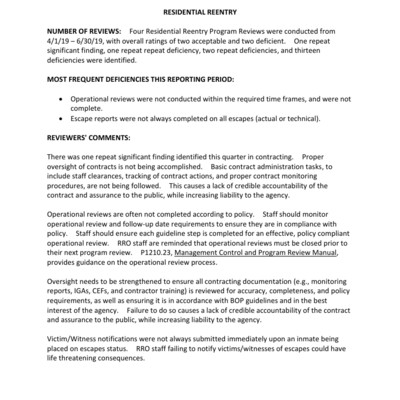 RESIDENTIAL REENTRY

NUMBER OF REVIEWS: Four Residential Reentry Program Reviews were conducted from 4/1/19 – 6/30/19, with overall ratings of two acceptable and two deficient. One repeat significant finding, one repeat repeat deficiency, two repeat deficiencies, and thirteen deficiencies were identified.

MOST FREQUENT DEFICIENCIES THIS REPORTING PERIOD:

• Operational reviews were not conducted within the required time frames, and were not complete.
• Escape reports were not always completed on all escapes (actual or technical).

REVIEWERS' COMMENTS:

There was one repeat significant finding identified this quarter in contracting. Proper oversight of contracts is not being accomplished. Basic contract administration tasks, to include staff clearances, tracking of contract actions, and proper contract monitoring procedures, are not being followed. This causes a lack of credible accountability of the contract and assurance to the public, while increasing liability to the agency.

Operational reviews are often not completed according to policy. Staff should monitor operational review and follow-up date requirements to ensure they are in compliance with policy. Staff should ensure each guideline step is completed for an effective, policy compliant operational review. RRO staff are reminded that operational reviews must be closed prior to their next program review. P1210.23, Management Control and Program Review Manual, provides guidance on the operational review process.

Oversight needs to be strengthened to ensure all contracting documentation (e.g., monitoring reports, IGAs, CEFs, and contractor training) is reviewed for accuracy, completeness, and policy requirements, as well as ensuring it is in accordance with BOP guidelines and in the best interest of the agency. Failure to do so causes a lack of credible accountability of the contract and assurance to the public, while increasing liability to the agency.

Victim/Witness notifications were not always submitted immediately upon an inmate being placed on escapes status. RRO staff failing to notify victims/witnesses of escapes could have life threatening consequences.